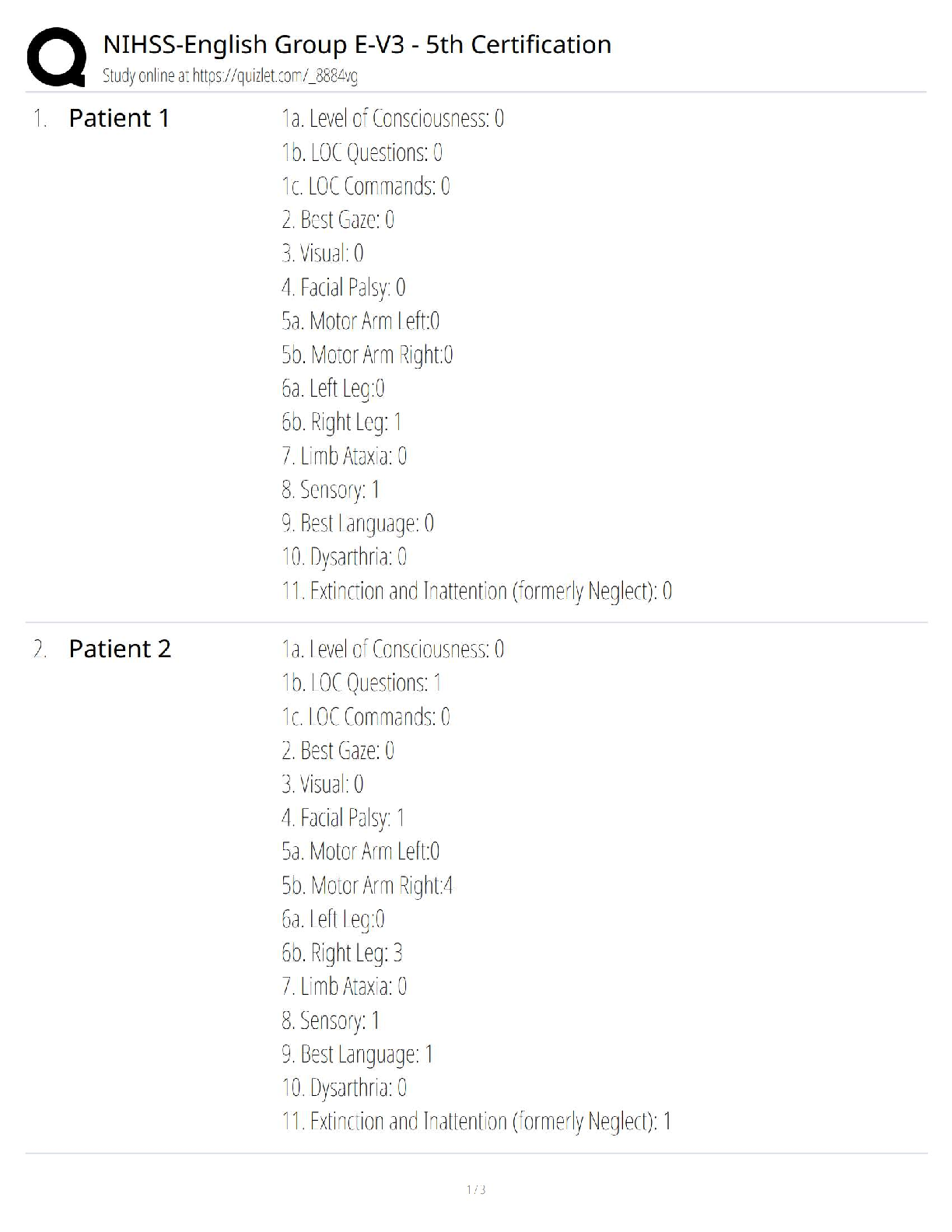 NIHSS-English Group E-V3 - 5th Certification
Study online at https://quizlet.com/_8884vg

1. Patient 1

1a. Level of Consciousness: 0
1b. LOC Questions: 0
1c. LOC Commands: 0
2. Best Gaze: 0
3. Visual: 0
4. Facial Palsy: 0
5a. Motor Arm Left:0
5b. Motor Arm Right:0
6a. Left Leg:0
6b. Right Leg: 1
7. Limb Ataxia: 0
8. Sensory: 1
9. Best Language: 0
10. Dysarthria: 0
11. Extinction and Inattention (formerly Neglect): 0

2. Patient 2

1a. Level of Consciousness: 0
1b. LOC Questions: 1
1c. LOC Commands: 0
2. Best Gaze: 0
3. Visual: 0
4. Facial Palsy: 1
5a. Motor Arm Left:0
5b. Motor Arm Right:4
6a. Left Leg:0
6b. Right Leg: 3
7. Limb Ataxia: 0
8. Sensory: 1
9. Best Language: 1
10. Dysarthria: 0
11. Extinction and Inattention (formerly Neglect): 1

1 / 3